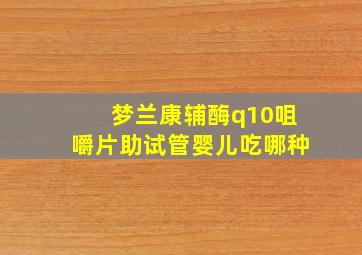 梦兰康辅酶q10咀嚼片助试管婴儿吃哪种